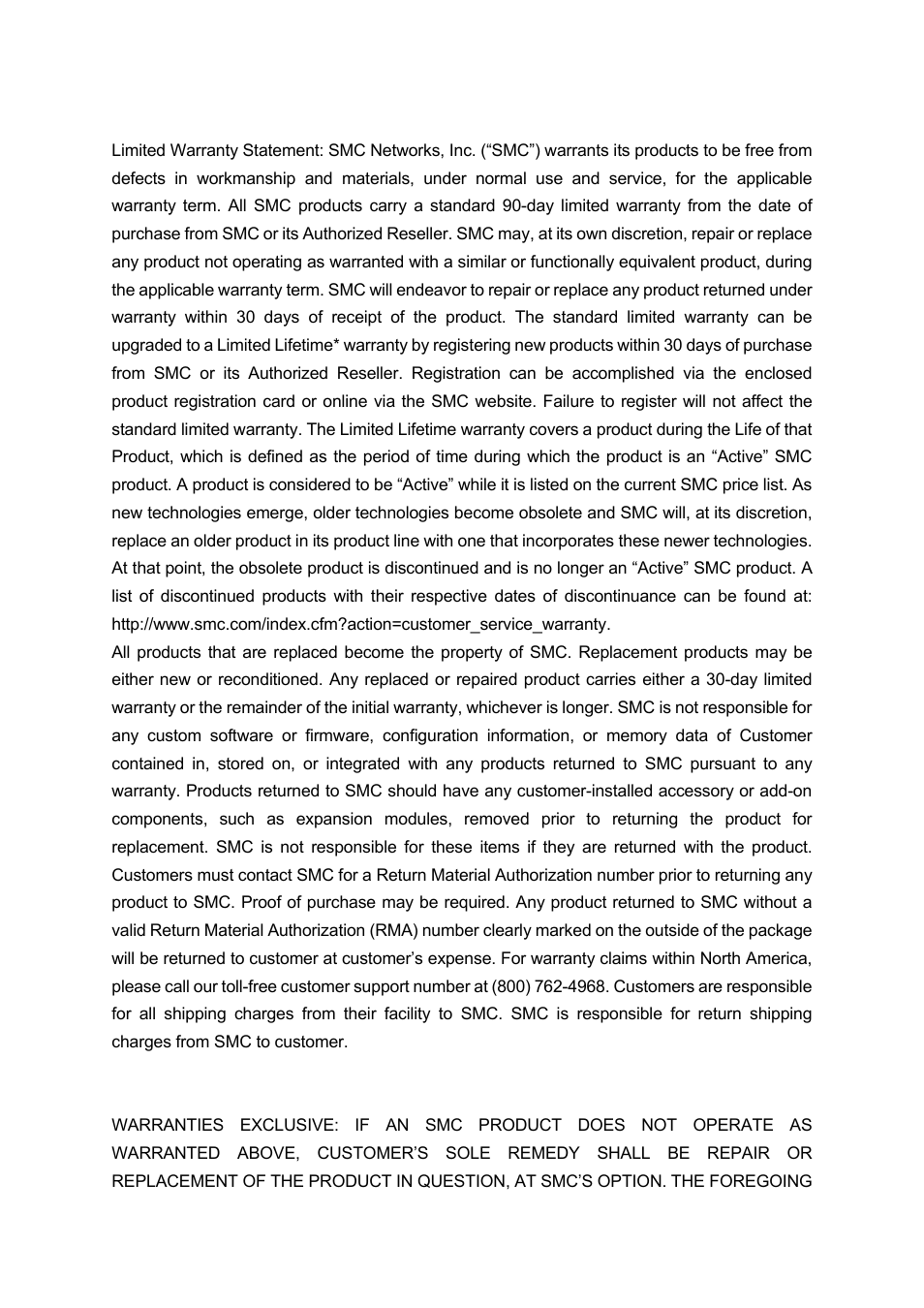 Limited Warranty Statement: SMC Networks, Inc. (“SMC”) warrants its products to be free from defects in workmanship and materials, under normal use and service, for the applicable warranty term. All SMC products carry a standard 90-day limited warranty from the date of purchase from SMC or its Authorized Reseller. SMC may, at its own discretion, repair or replace any product not operating as warranted with a similar or functionally equivalent product, during the applicable warranty term. SMC will endeavor to repair or replace any product returned under warranty within 30 days of receipt of the product. The standard limited warranty can be upgraded to a Limited Lifetime* warranty by registering new products within 30 days of purchase from SMC or its Authorized Reseller. Registration can be accomplished via the enclosed product registration card or online via the SMC website. Failure to register will not affect the standard limited warranty. The Limited Lifetime warranty covers a product during the Life of that Product, which is defined as the period of time during which the product is an “Active” SMC product. A product is considered to be “Active” while it is listed on the current SMC price list. As new technologies emerge, older technologies become obsolete and SMC will, at its discretion, replace an older product in its product line with one that incorporates these newer technologies. At that point, the obsolete product is discontinued and is no longer an “Active” SMC product. A list of discontinued products with their respective dates of discontinuance can be found at: http://www.smc.com/index.cfm?action=customer_service_warranty.
All products that are replaced become the property of SMC. Replacement products may be either new or reconditioned. Any replaced or repaired product carries either a 30-day limited warranty or the remainder of the initial warranty, whichever is longer. SMC is not responsible for any custom software or firmware, configuration information, or memory data of Customer contained in, stored on, or integrated with any products returned to SMC pursuant to any warranty. Products returned to SMC should have any customer-installed accessory or add-on components, such as expansion modules, removed prior to returning the product for replacement. SMC is not responsible for these items if they are returned with the product. Customers must contact SMC for a Return Material Authorization number prior to returning any product to SMC. Proof of purchase may be required. Any product returned to SMC without a valid Return Material Authorization (RMA) number clearly marked on the outside of the package will be returned to customer at customer’s expense. For warranty claims within North America, please call our toll-free customer support number at (800) 762-4968. Customers are responsible for all shipping charges from their facility to SMC. SMC is responsible for return shipping charges from SMC to customer.

WARRANTIES EXCLUSIVE: IF AN SMC PRODUCT DOES NOT OPERATE AS WARRANTED ABOVE, CUSTOMER’S SOLE REMEDY SHALL BE REPAIR OR REPLACEMENT OF THE PRODUCT IN QUESTION, AT SMC’S OPTION. THE FOREGOING